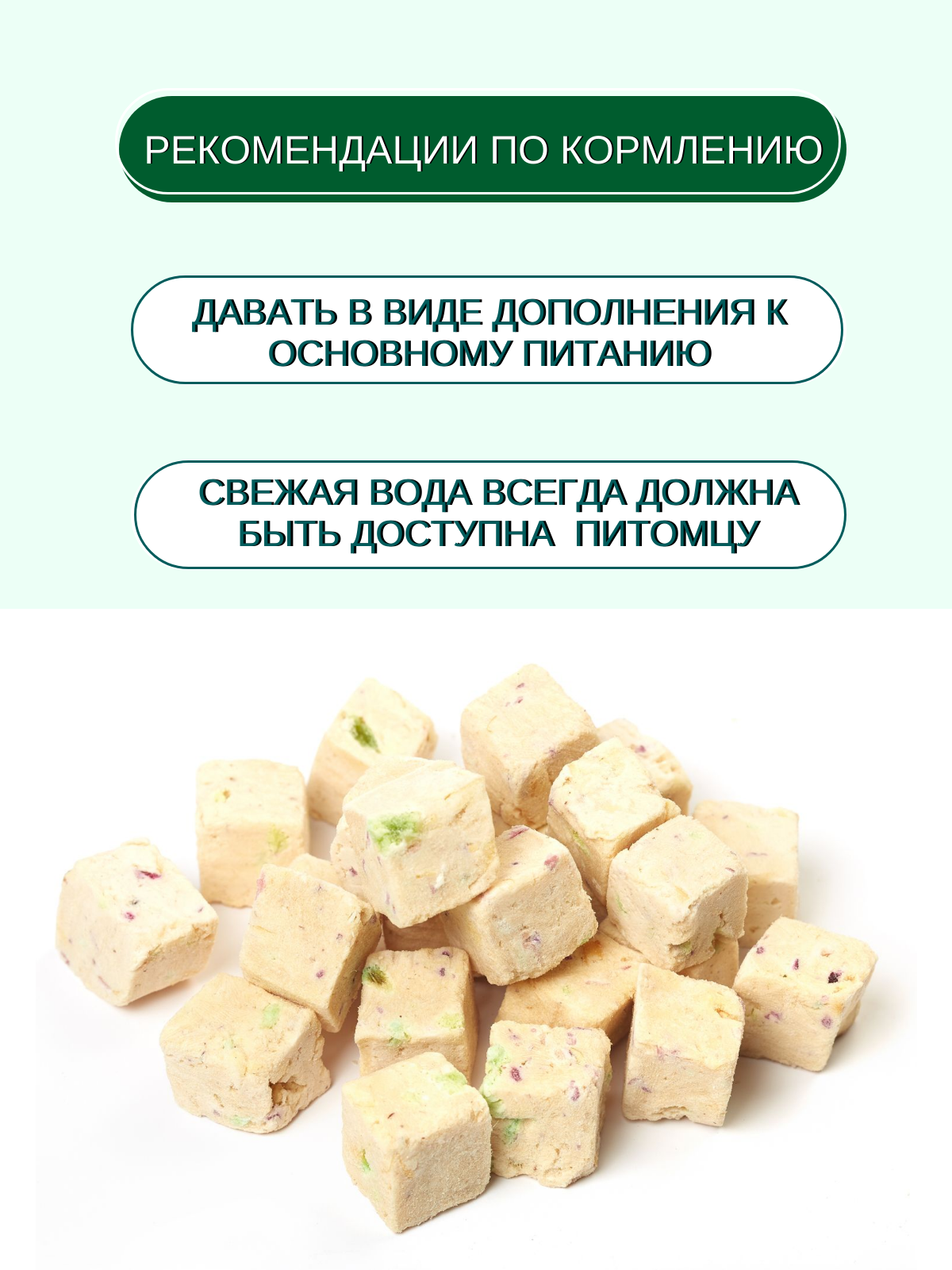 РЕКОМЕНДАЦИИ ПО КОРМЛЕНИЮ

ДАВАТЬ В ВИДЕ ДОПОЛНЕНИЯ К ОСНОВНОМУ ПИТАНИЮ

СВЕЖАЯ ВОДА ВСЕГДА ДОЛЖНА БЫТЬ ДОСТУПНА ПИТОМЦУ